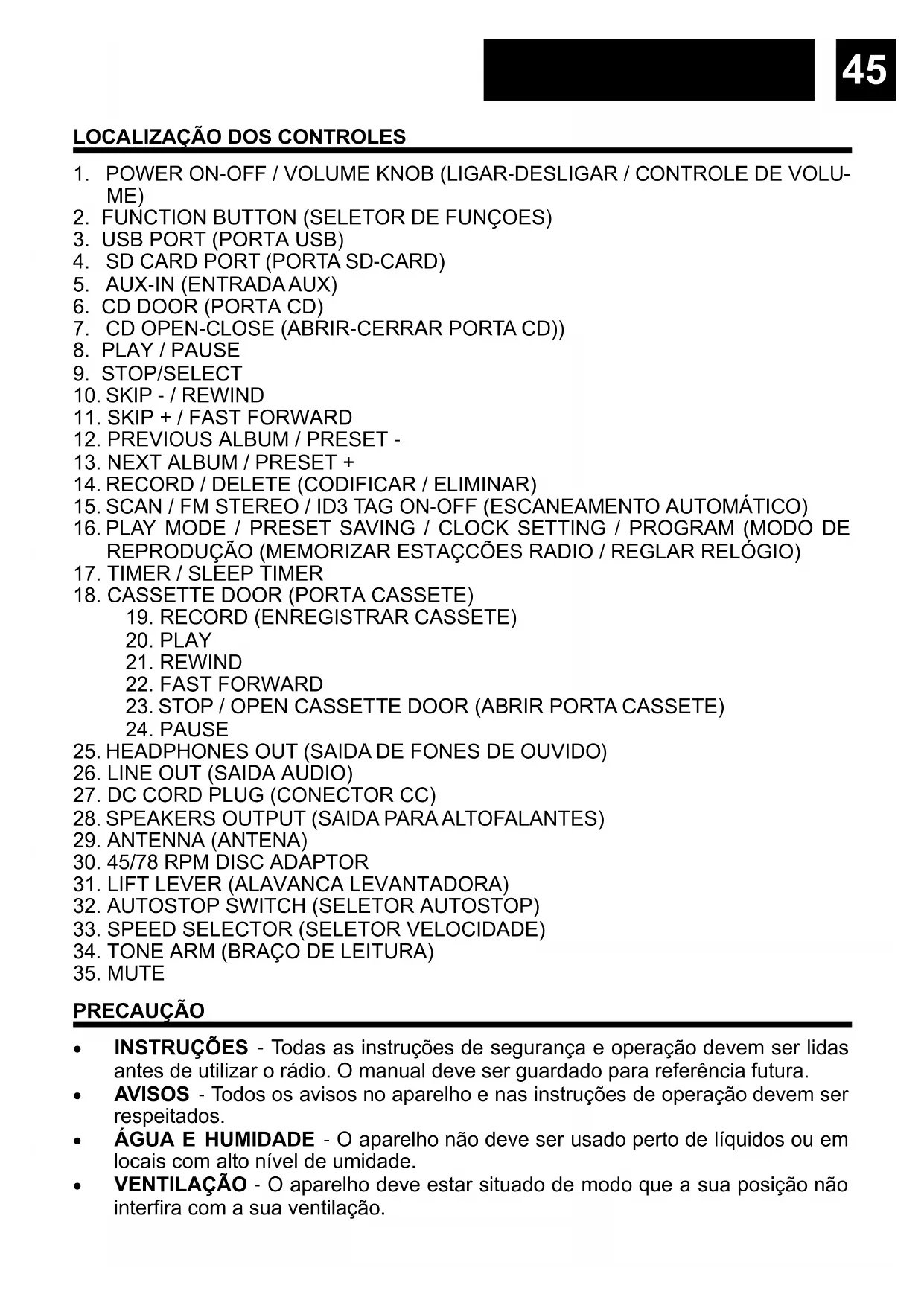 45

LOCALIZAÇÃO DOS CONTROLES

1. POWER ON-OFF / VOLUME KNOB (LIGAR-DESLIGAR / CONTROLE DE VOLUME)
2. FUNCTION BUTTON (SELETOR DE FUNÇOES)
3. USB PORT (PORTA USB)
4. SD CARD PORT (PORTA SD-CARD)
5. AUX-IN (ENTRADA AUX)
6. CD DOOR (PORTA CD)
7. CD OPEN-CLOSE (ABRIR-CERRAR PORTA CD))
8. PLAY / PAUSE
9. STOP/SELECT
10. SKIP - / REWIND
11. SKIP + / FAST FORWARD
12. PREVIOUS ALBUM / PRESET -
13. NEXT ALBUM / PRESET +
14. RECORD / DELETE (CODIFICAR / ELIMINAR)
15. SCAN / FM STEREO / ID3 TAG ON-OFF (ESCANEAMENTO AUTOMÁTICO)
16. PLAY MODE / PRESET SAVING / CLOCK SETTING / PROGRAM (MODO DE REPRODUÇÃO (MEMORIZAR ESTAÇCÕES RADIO / REGLAR RELÓGIO)
17. TIMER / SLEEP TIMER
18. CASSETTE DOOR (PORTA CASSETE)
19. RECORD (ENREGISTRAR CASSETE)
20. PLAY
21. REWIND
22. FAST FORWARD
23. STOP / OPEN CASSETTE DOOR (ABRIR PORTA CASSETE)
24. PAUSE
25. HEADPHONES OUT (SAIDA DE FONES DE OUVIDO)
26. LINE OUT (SAIDA AUDIO)
27. DC CORD PLUG (CONECTOR CC)
28. SPEAKERS OUTPUT (SAIDA PARA ALTOFALANTES)
29. ANTENNA (ANTENA)
30. 45/78 RPM DISC ADAPTOR
31. LIFT LEVER (ALAVANCA LEVANTADORA)
32. AUTOSTOP SWITCH (SELETOR AUTOSTOP)
33. SPEED SELECTOR (SELETOR VELOCIDADE)
34. TONE ARM (BRAÇO DE LEITURA)
35. MUTE

PRECAUÇÃO

• INSTRUÇÕES - Todas as instruções de segurança e operação devem ser lidas antes de utilizar o rádio. O manual deve ser guardado para referência futura.
• AVISOS - Todos os avisos no aparelho e nas instruções de operação devem ser respeitados.
• ÁGUA E HUMIDADE - O aparelho não deve ser usado perto de líquidos ou em locais com alto nível de umidade.
• VENTILAÇÃO - O aparelho deve estar situado de modo que a sua posição não interfira com a sua ventilação.